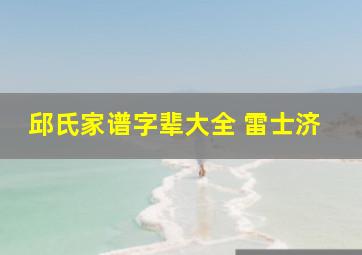 邱氏家谱字辈大全 雷士济